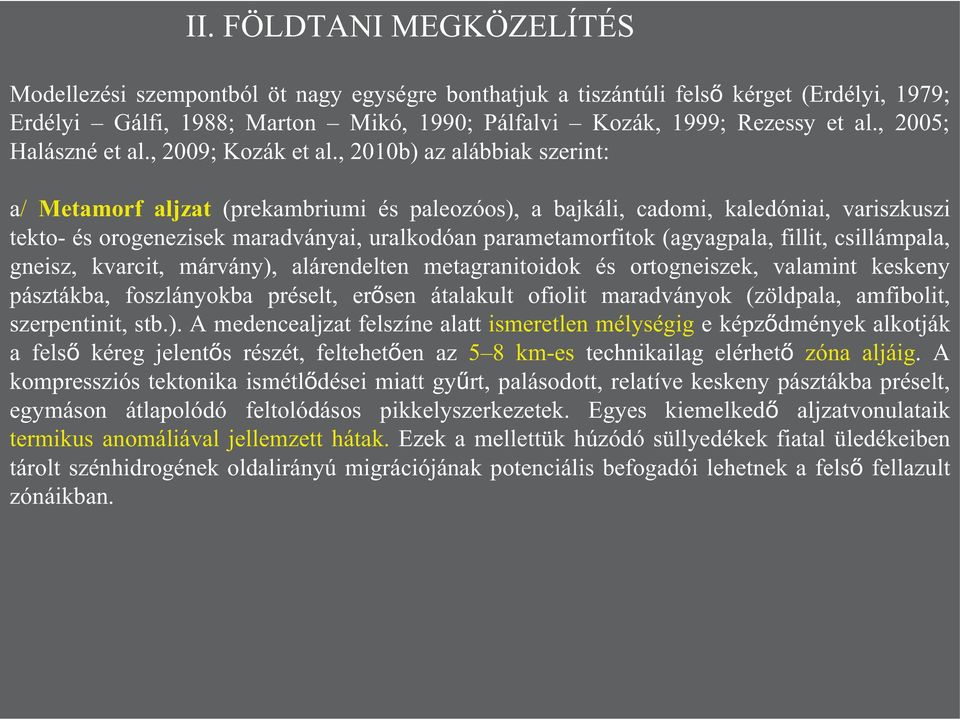 II. FÖLDTANI MEGKÖZELÍTÉS

Modellezési szempontból öt nagy egységre bonthatjuk a tiszántúli felső kérget (Erdélyi, 1979; Erdélyi – Gálfi, 1988; Marton – Mikó, 1990; Pálfalvi – Kozák, 1999; Rezessy et al., 2005; Halászné et al., 2009; Kozák et al., 2010b) az alábbiak szerint:

a/ Metamorf aljzat (prekambriumi és paleozóos), a bajkáli, cadomi, kaledóniai, variszkuszi tekto- és orogenezisek maradványai, uralkodóan parametamorfitok (agyagpala, fillit, csillámpala, gneisz, kvarcit, márvány), alárendelten metagranitoidok és ortogneiszek, valamint keskeny pásztákba, foszlányokba préselt, erősen átalakult ofiolit maradványok (zöldpala, amfibolit, szerpentinit, stb.). A medencealjzat felszíne alatt ismeretlen mélységig e képződmények alkotják a felső kéreg jelentős részét, feltehetően az 5–8 km-es technikailag elérhető zóna aljáig. A kompressziós tektonika ismétlődései miatt gyűrt, palásodott, relatíve keskeny pásztákba préselt, egymáson átlapolódó feltolódásos pikkelyszerkezetek. Egyes kiemelkedő aljzatvonulataik termikus anomáliával jellemzett hátak. Ezek a mellettük húzódó süllyedékek fiatal üledékeiben tárolt szénhidrogének oldalirányú migrációjának potenciális befogadói lehetnek a felső fellazult zónáikban.